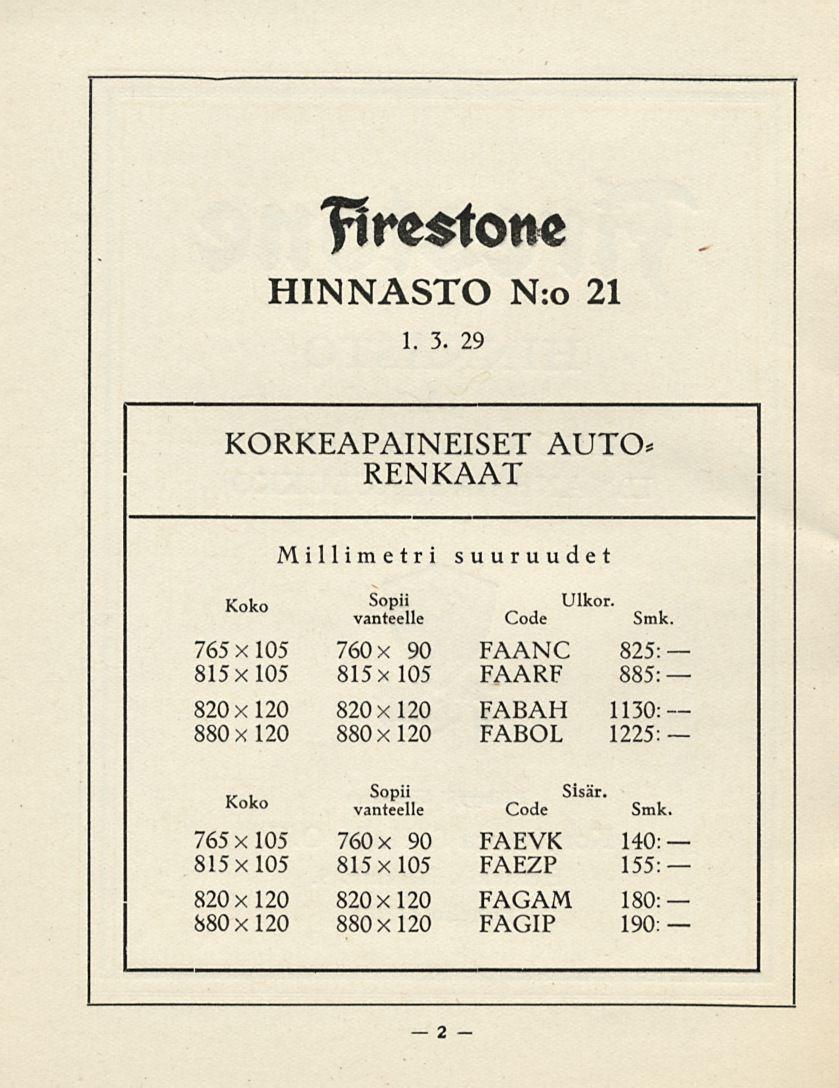 Firestone

HINNASTO N:o 21

1. 3. 29

KORKEAPAINEISET AUTO-RENKAAT

Millimetri suuruudet

| Koko | Sopii vanteelle | Ulkor. Code | Smk. |
|---|---|---|---|
| 765 × 105 | 760 × 90 | FAANC | 825: — |
| 815 × 105 | 815 × 105 | FAARF | 885: — |
| 820 × 120 | 820 × 120 | FABAH | 1130: — |
| 880 × 120 | 880 × 120 | FABOL | 1225: — |

| Koko | Sopii vanteelle | Sisär. Code | Smk. |
|---|---|---|---|
| 765 × 105 | 760 × 90 | FAEVK | 140: — |
| 815 × 105 | 815 × 105 | FAEZP | 155: — |
| 820 × 120 | 820 × 120 | FAGAM | 180: — |
| 880 × 120 | 880 × 120 | FAGIP | 190: — |

— 2 —